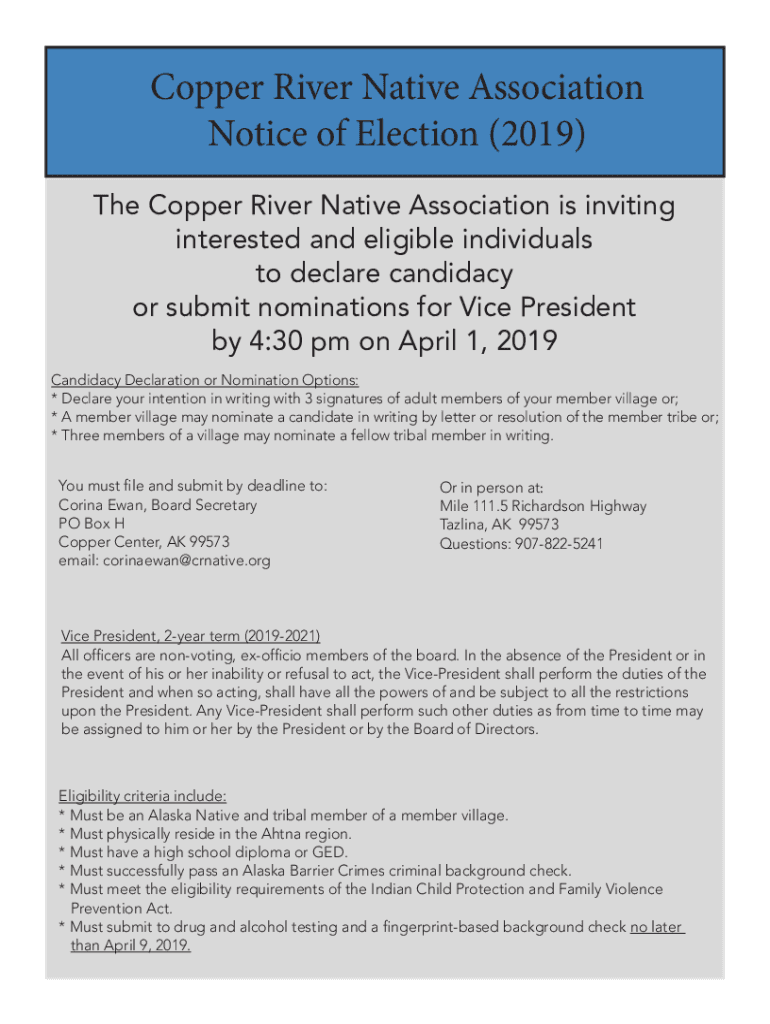 Copper River Native Association
Notice of Election (2019)

The Copper River Native Association is inviting interested and eligible individuals to declare candidacy or submit nominations for Vice President by 4:30 pm on April 1, 2019

Candidacy Declaration or Nomination Options:
* Declare your intention in writing with 3 signatures of adult members of your member village or;
* A member village may nominate a candidate in writing by letter or resolution of the member tribe or;
* Three members of a village may nominate a fellow tribal member in writing.

You must file and submit by deadline to:
Corina Ewan, Board Secretary
PO Box H
Copper Center, AK 99573
email: corinaewan@crnative.org

Or in person at:
Mile 111.5 Richardson Highway
Tazlina, AK 99573
Questions: 907-822-5241

Vice President, 2-year term (2019-2021)
All officers are non-voting, ex-officio members of the board. In the absence of the President or in the event of his or her inability or refusal to act, the Vice-President shall perform the duties of the President and when so acting, shall have all the powers of and be subject to all the restrictions upon the President. Any Vice-President shall perform such other duties as from time to time may be assigned to him or her by the President or by the Board of Directors.

Eligibility criteria include:
* Must be an Alaska Native and tribal member of a member village.
* Must physically reside in the Ahtna region.
* Must have a high school diploma or GED.
* Must successfully pass an Alaska Barrier Crimes criminal background check.
* Must meet the eligibility requirements of the Indian Child Protection and Family Violence Prevention Act.
* Must submit to drug and alcohol testing and a fingerprint-based background check no later than April 9, 2019.